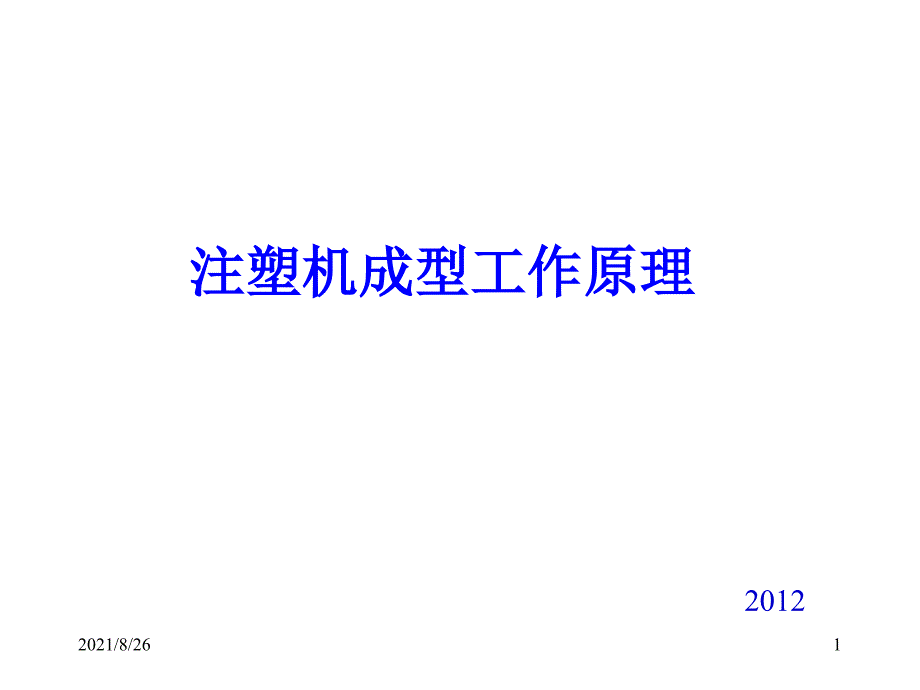 注塑机成型工作原理

2012

2021/8/26

1